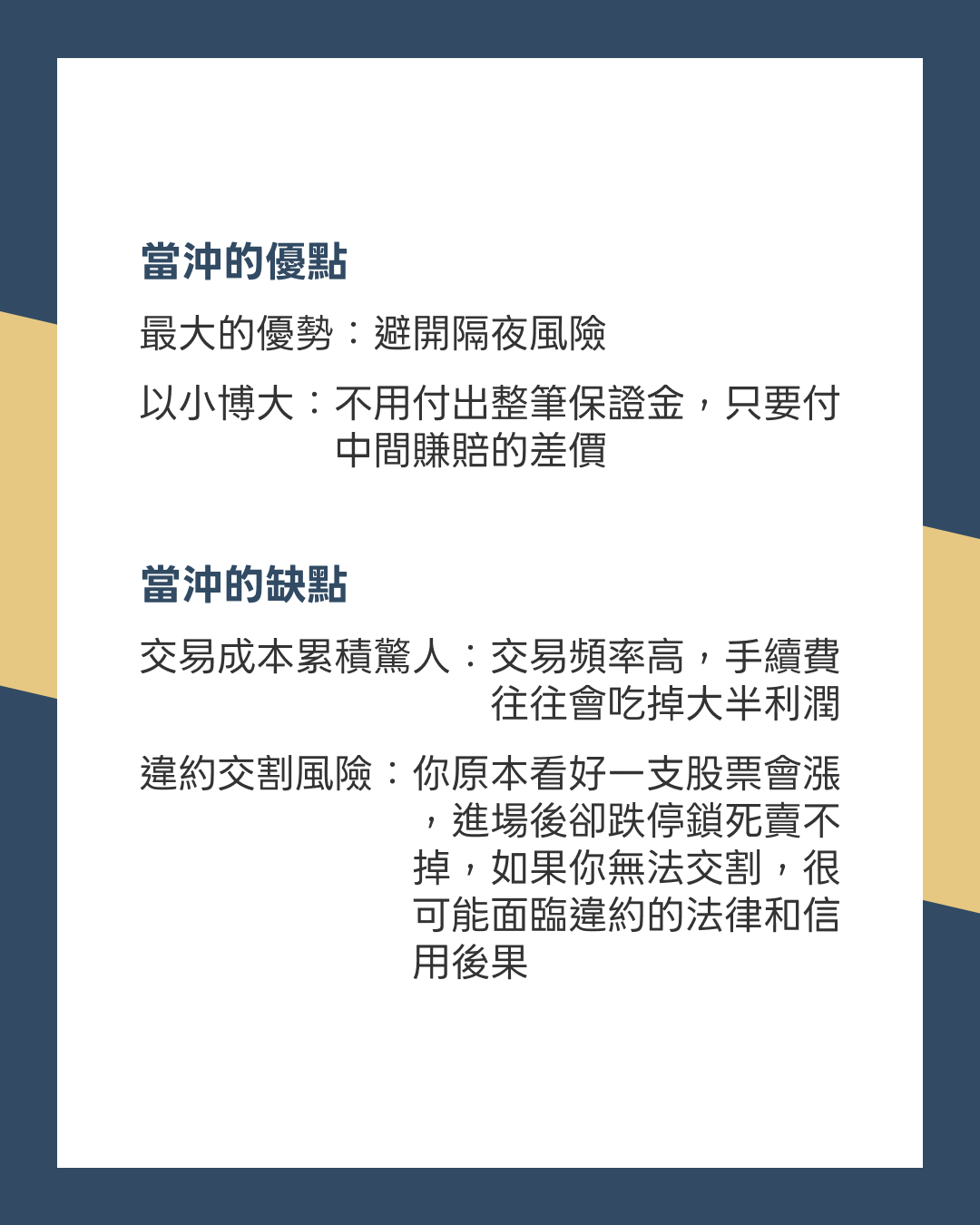 當沖的優點

最大的優勢：避開隔夜風險

以小博大：不用付出整筆保證金，只要付中間賺賠的差價

當沖的缺點

交易成本累積驚人：交易頻率高，手續費往往會吃掉大半利潤

違約交割風險：你原本看好一支股票會漲，進場後卻跌停鎖死賣不掉，如果你無法交割，很可能面臨違約的法律和信用後果